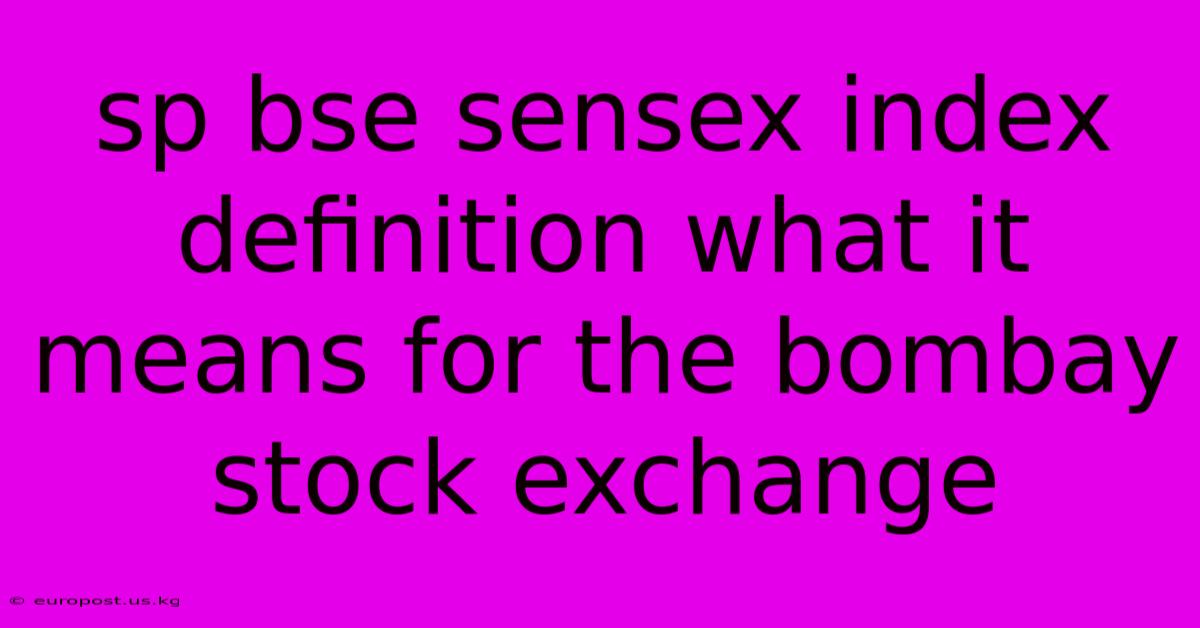 sp bse sensex index definition what it means for the bombay stock exchange

© europost.us.kg